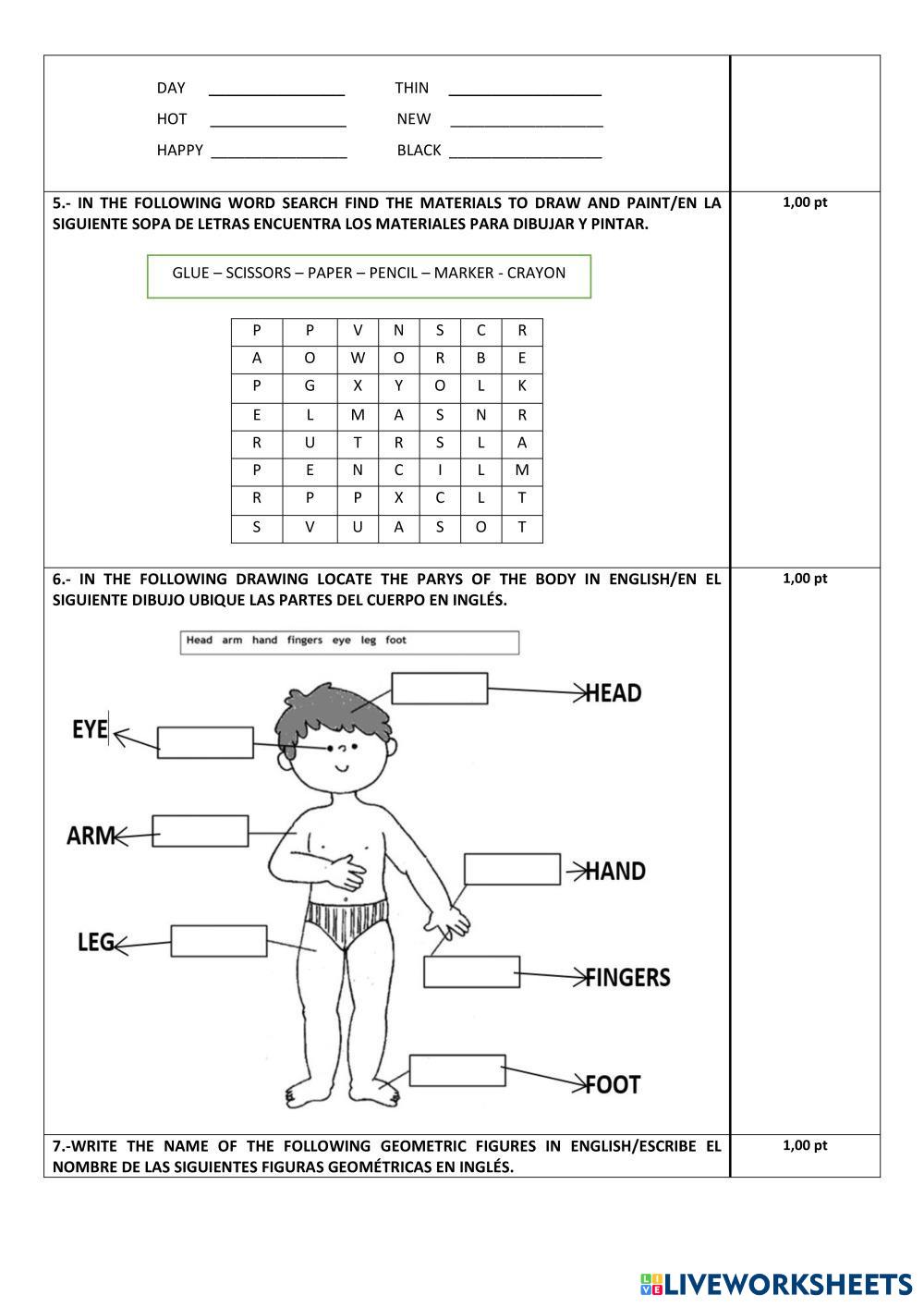 DAY ________________ THIN __________________
HOT ________________ NEW __________________
HAPPY ________________ BLACK __________________

5.- IN THE FOLLOWING WORD SEARCH FIND THE MATERIALS TO DRAW AND PAINT/EN LA SIGUIENTE SOPA DE LETRAS ENCUENTRA LOS MATERIALES PARA DIBUJAR Y PINTAR.

1,00 pt

GLUE – SCISSORS – PAPER – PENCIL – MARKER - CRAYON

| P | P | V | N | S | C | R |
|---|---|---|---|---|---|---|
| A | O | W | O | R | B | E |
| P | G | X | Y | O | L | K |
| E | L | M | A | S | N | R |
| R | U | T | R | S | L | A |
| P | E | N | C | I | L | M |
| R | P | P | X | C | L | T |
| S | V | U | A | S | O | T |

6.- IN THE FOLLOWING DRAWING LOCATE THE PARYS OF THE BODY IN ENGLISH/EN EL SIGUIENTE DIBUJO UBIQUE LAS PARTES DEL CUERPO EN INGLÉS.

1,00 pt

Head arm hand fingers eye leg foot

HEAD
EYE
ARM
HAND
LEG
FINGERS
FOOT

7.-WRITE THE NAME OF THE FOLLOWING GEOMETRIC FIGURES IN ENGLISH/ESCRIBE EL NOMBRE DE LAS SIGUIENTES FIGURAS GEOMÉTRICAS EN INGLÉS.

1,00 pt

LIVEWORKSHEETS